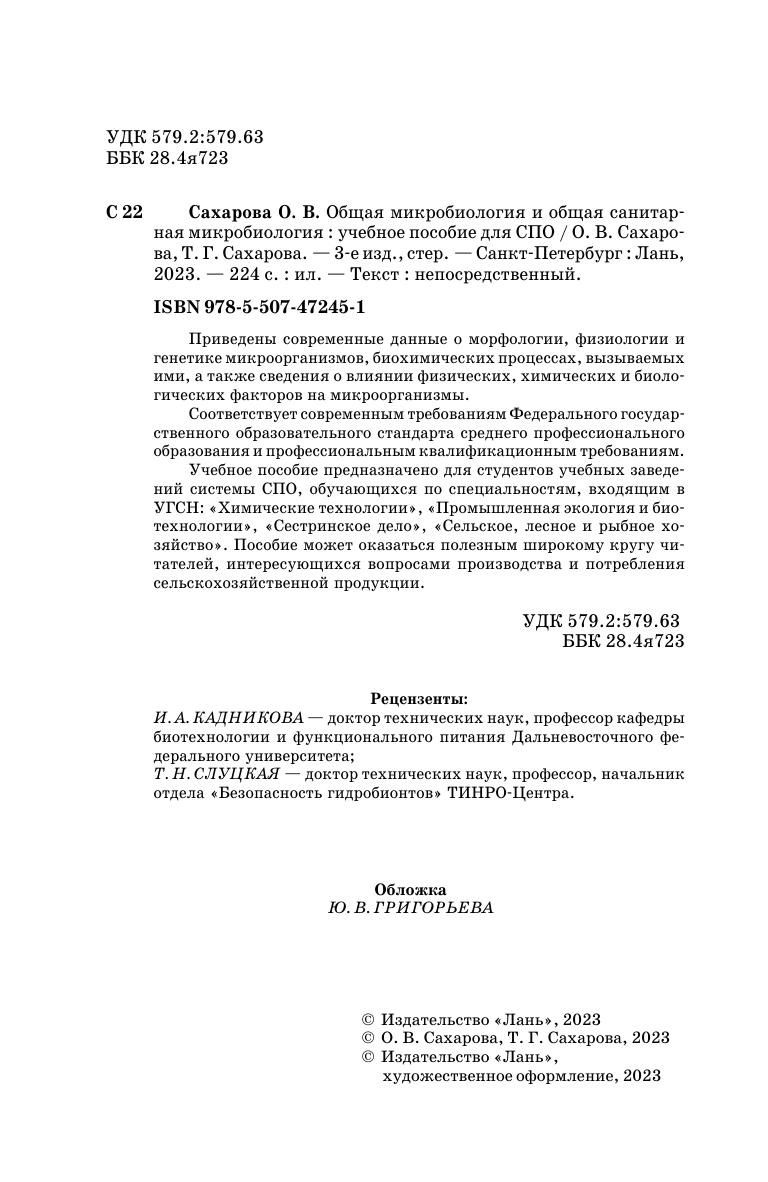 УДК 579.2:579.63
ББК 28.4я723

С 22 Сахарова О. В. Общая микробиология и общая санитарная микробиология : учебное пособие для СПО / О. В. Сахарова, Т. Г. Сахарова. — 3-е изд., стер. — Санкт-Петербург : Лань, 2023. — 224 с. : ил. — Текст : непосредственный.

ISBN 978-5-507-47245-1

Приведены современные данные о морфологии, физиологии и генетике микроорганизмов, биохимических процессах, вызываемых ими, а также сведения о влиянии физических, химических и биологических факторов на микроорганизмы.

Соответствует современным требованиям Федерального государственного образовательного стандарта среднего профессионального образования и профессиональным квалификационным требованиям.

Учебное пособие предназначено для студентов учебных заведений системы СПО, обучающихся по специальностям, входящим в УГСН: «Химические технологии», «Промышленная экология и биотехнологии», «Сестринское дело», «Сельское, лесное и рыбное хозяйство». Пособие может оказаться полезным широкому кругу читателей, интересующихся вопросами производства и потребления сельскохозяйственной продукции.

УДК 579.2:579.63
ББК 28.4я723

Рецензенты:
И. А. КАДНИКОВА — доктор технических наук, профессор кафедры биотехнологии и функционального питания Дальневосточного федерального университета;
Т. Н. СЛУЦКАЯ — доктор технических наук, профессор, начальник отдела «Безопасность гидробионтов» ТИНРО-Центра.

Обложка
Ю. В. ГРИГОРЬЕВА

© Издательство «Лань», 2023
© О. В. Сахарова, Т. Г. Сахарова, 2023
© Издательство «Лань», художественное оформление, 2023